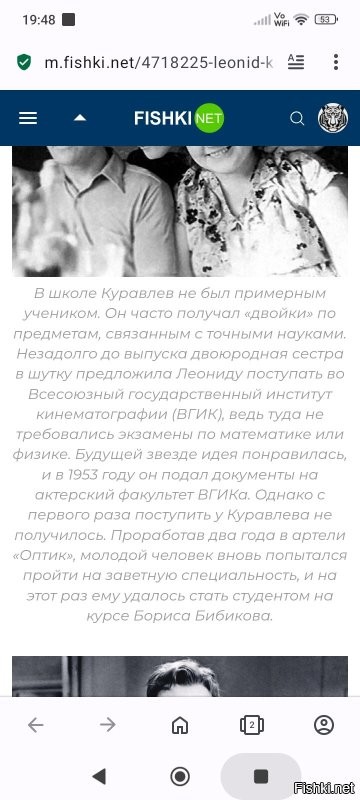 19:48
Vo WiFi 53

m.fishki.net/4718225-leonid-k

FISHKI NET

В школе Куравлев не был примерным учеником. Он часто получал «двойки» по предметам, связанным с точными науками. Незадолго до выпуска двоюродная сестра в шутку предложила Леониду поступать во Всесоюзный государственный институт кинематографии (ВГИК), ведь туда не требовались экзамены по математике или физике. Будущей звезде идея понравилась, и в 1953 году он подал документы на актерский факультет ВГИКа. Однако с первого раза поступить у Куравлева не получилось. Проработав два года в артели «Оптик», молодой человек вновь попытался пройти на заветную специальность, и на этот раз ему удалось стать студентом на курсе Бориса Бибикова.

2

Fishki.net